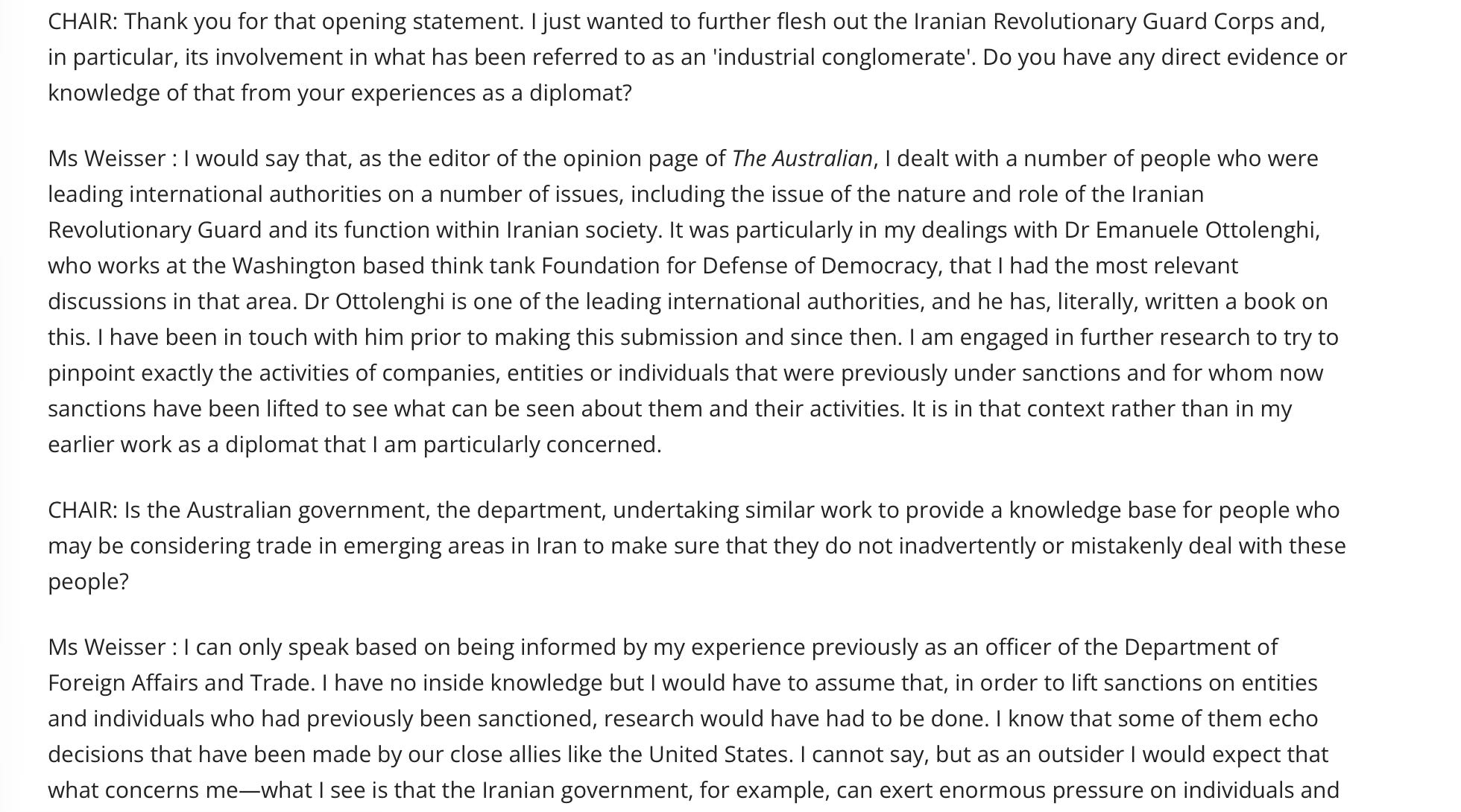 CHAIR: Thank you for that opening statement. I just wanted to further flesh out the Iranian Revolutionary Guard Corps and, in particular, its involvement in what has been referred to as an 'industrial conglomerate'. Do you have any direct evidence or knowledge of that from your experiences as a diplomat?

Ms Weisser : I would say that, as the editor of the opinion page of The Australian, I dealt with a number of people who were leading international authorities on a number of issues, including the issue of the nature and role of the Iranian Revolutionary Guard and its function within Iranian society. It was particularly in my dealings with Dr Emanuele Ottolenghi, who works at the Washington based think tank Foundation for Defense of Democracy, that I had the most relevant discussions in that area. Dr Ottolenghi is one of the leading international authorities, and he has, literally, written a book on this. I have been in touch with him prior to making this submission and since then. I am engaged in further research to try to pinpoint exactly the activities of companies, entities or individuals that were previously under sanctions and for whom now sanctions have been lifted to see what can be seen about them and their activities. It is in that context rather than in my earlier work as a diplomat that I am particularly concerned.

CHAIR: Is the Australian government, the department, undertaking similar work to provide a knowledge base for people who may be considering trade in emerging areas in Iran to make sure that they do not inadvertently or mistakenly deal with these people?

Ms Weisser : I can only speak based on being informed by my experience previously as an officer of the Department of Foreign Affairs and Trade. I have no inside knowledge but I would have to assume that, in order to lift sanctions on entities and individuals who had previously been sanctioned, research would have had to be done. I know that some of them echo decisions that have been made by our close allies like the United States. I cannot say, but as an outsider I would expect that what concerns me—what I see is that the Iranian government, for example, can exert enormous pressure on individuals and